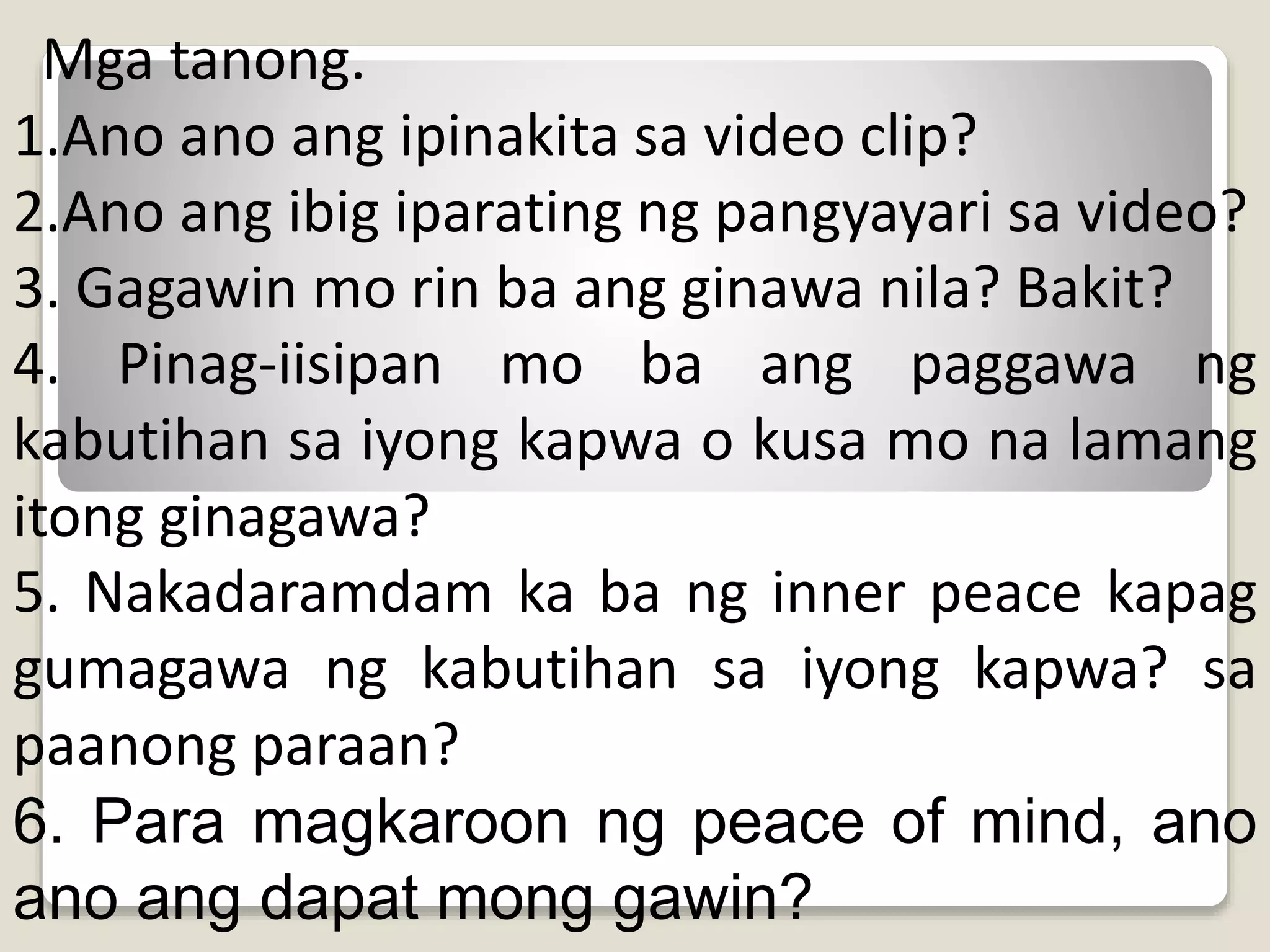 Mga tanong.
1.Ano ano ang ipinakita sa video clip?
2.Ano ang ibig iparating ng pangyayari sa video?
3. Gagawin mo rin ba ang ginawa nila? Bakit?
4. Pinag-iisipan mo ba ang paggawa ng kabutihan sa iyong kapwa o kusa mo na lamang itong ginagawa?
5. Nakadaramdam ka ba ng inner peace kapag gumagawa ng kabutihan sa iyong kapwa? sa paanong paraan?
6. Para magkaroon ng peace of mind, ano ano ang dapat mong gawin?